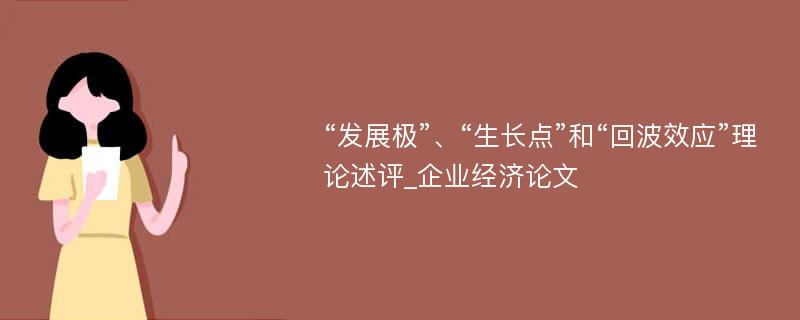 “发展极”、“生长点”和“回波效应”理论述评_企业经济论文